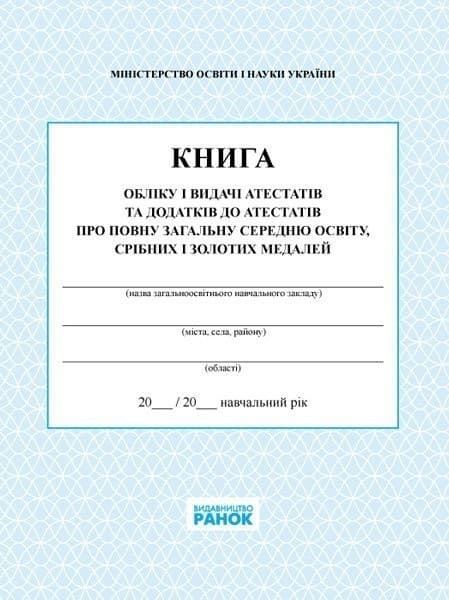 МІНІСТЕРСТВО ОСВІТИ І НАУКИ УКРАЇНИ

КНИГА

ОБЛІКУ І ВИДАЧІ АТЕСТАТІВ ТА ДОДАТКІВ ДО АТЕСТАТІВ ПРО ПОВНУ ЗАГАЛЬНУ СЕРЕДНЮ ОСВІТУ, СРІБНИХ І ЗОЛОТИХ МЕДАЛЕЙ

(назва загальноосвітнього навчального закладу)

(міста, села, району)

(області)

20___ / 20___ навчальний рік

ВИДАВНИЦТВО
РАНОК